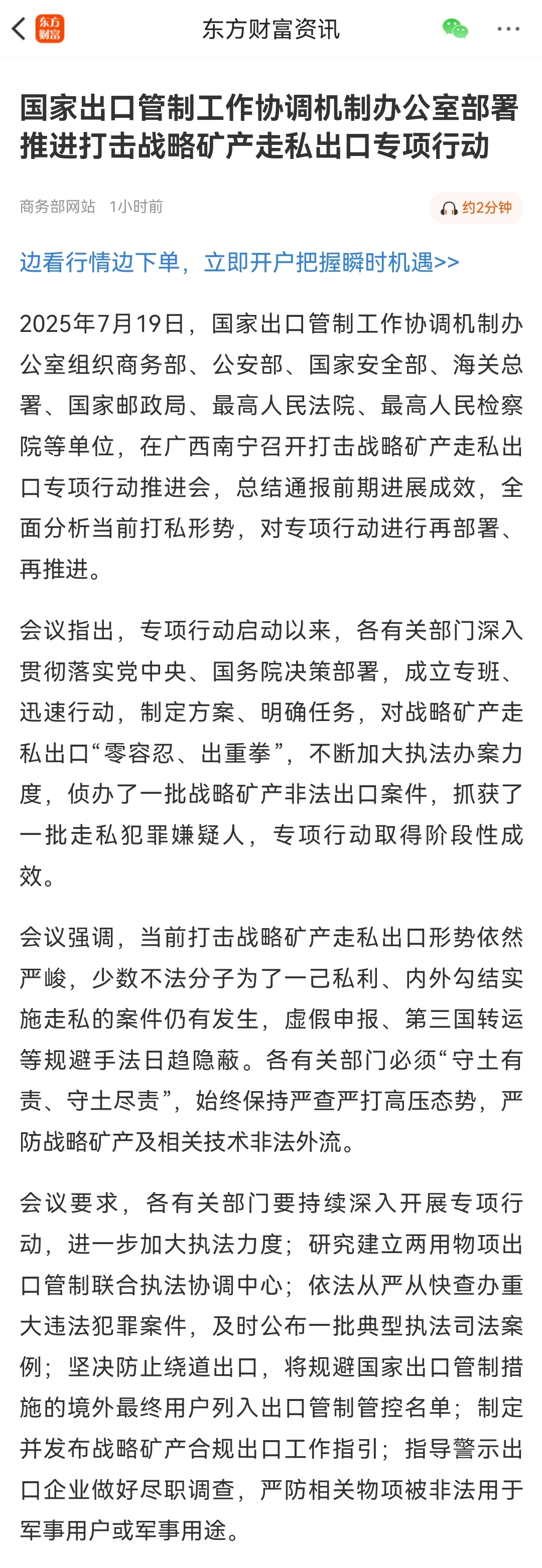 东方财富

东方财富资讯

国家出口管制工作协调机制办公室部署推进打击战略矿产走私出口专项行动

商务部网站 1小时前

约2分钟

边看行情边下单，立即开户把握瞬时机遇>>

2025年7月19日，国家出口管制工作协调机制办公室组织商务部、公安部、国家安全部、海关总署、国家邮政局、最高人民法院、最高人民检察院等单位，在广西南宁召开打击战略矿产走私出口专项行动推进会，总结通报前期进展成效，全面分析当前打私形势，对专项行动进行再部署、再推进。

会议指出，专项行动启动以来，各有关部门深入贯彻落实党中央、国务院决策部署，成立专班、迅速行动，制定方案、明确任务，对战略矿产走私出口“零容忍、出重拳”，不断加大执法办案力度，侦办了一批战略矿产非法出口案件，抓获了一批走私犯罪嫌疑人，专项行动取得阶段性成效。

会议强调，当前打击战略矿产走私出口形势依然严峻，少数不法分子为了一己私利、内外勾结实施走私的案件仍有发生，虚假申报、第三国转运等规避手法日趋隐蔽。各有关部门必须“守土有责、守土尽责”，始终保持严查严打高压态势，严防战略矿产及相关技术非法外流。

会议要求，各有关部门要持续深入开展专项行动，进一步加大执法力度；研究建立两用物项出口管制联合执法协调中心；依法从严从快查办重大违法犯罪案件，及时公布一批典型执法司法案例；坚决防止绕道出口，将规避国家出口管制措施的境外最终用户列入出口管制管控名单；制定并发布战略矿产合规出口工作指引；指导警示出口企业做好尽职调查，严防相关物项被非法用于军事用户或军事用途。